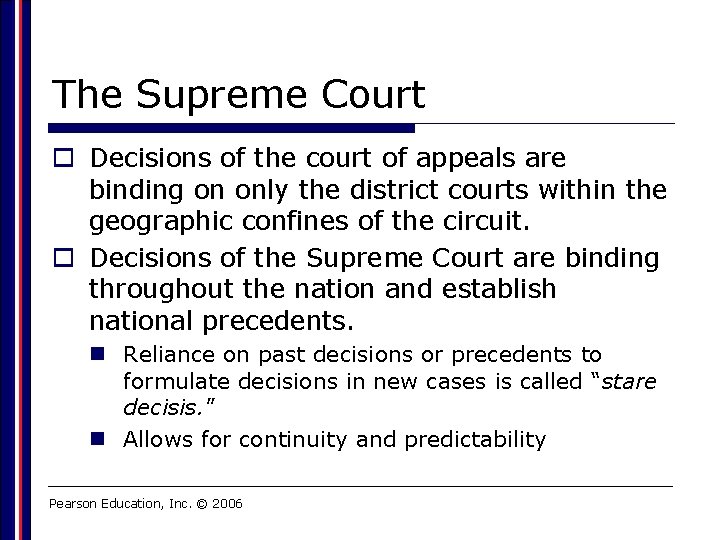 The Supreme Court

Decisions of the court of appeals are binding on only the district courts within the geographic confines of the circuit.

Decisions of the Supreme Court are binding throughout the nation and establish national precedents.

Reliance on past decisions or precedents to formulate decisions in new cases is called “stare decisis.”

Allows for continuity and predictability

Pearson Education, Inc. © 2006